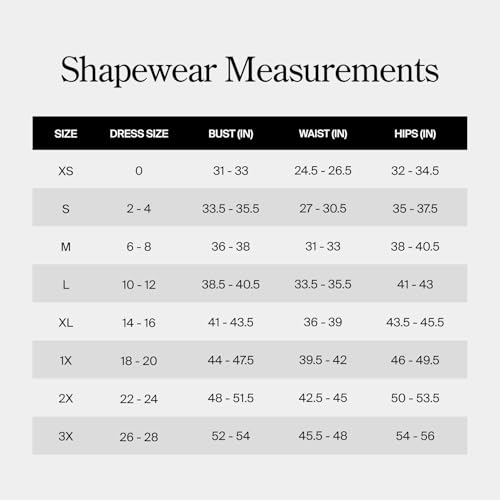 Shapewear Measurements

| SIZE | DRESS SIZE | BUST (IN) | WAIST (IN) | HIPS (IN) |
|---|---|---|---|---|
| XS | 0 | 31 - 33 | 24.5 - 26.5 | 32 - 34.5 |
| S | 2 - 4 | 33.5 - 35.5 | 27 - 30.5 | 35 - 37.5 |
| M | 6 - 8 | 36 - 38 | 31 - 33 | 38 - 40.5 |
| L | 10 - 12 | 38.5 - 40.5 | 33.5 - 35.5 | 41 - 43 |
| XL | 14 - 16 | 41 - 43.5 | 36 - 39 | 43.5 - 45.5 |
| 1X | 18 - 20 | 44 - 47.5 | 39.5 - 42 | 46 - 49.5 |
| 2X | 22 - 24 | 48 - 51.5 | 42.5 - 45 | 50 - 53.5 |
| 3X | 26 - 28 | 52 - 54 | 45.5 - 48 | 54 - 56 |